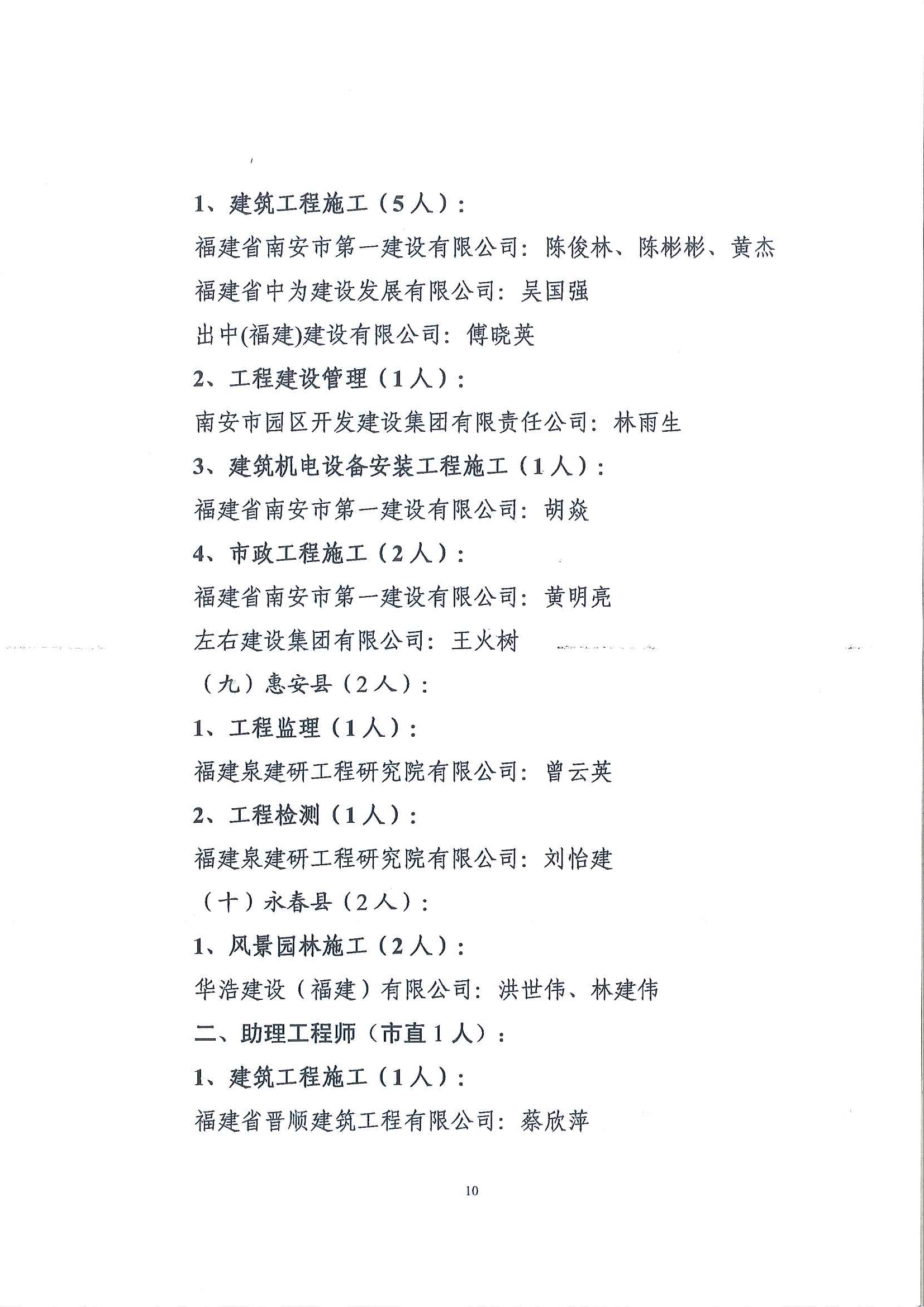 1、建筑工程施工（5人）：

福建省南安市第一建设有限公司：陈俊林、陈彬彬、黄杰

福建省中为建设发展有限公司：吴国强

出中(福建)建设有限公司：傅晓英

2、工程建设管理（1人）：

南安市园区开发建设集团有限责任公司：林雨生

3、建筑机电设备安装工程施工（1人）：

福建省南安市第一建设有限公司：胡焱

4、市政工程施工（2人）：

福建省南安市第一建设有限公司：黄明亮

左右建设集团有限公司：王火树

（九）惠安县（2人）：

1、工程监理（1人）：

福建泉建研工程研究院有限公司：曾云英

2、工程检测（1人）：

福建泉建研工程研究院有限公司：刘怡建

（十）永春县（2人）：

1、风景园林施工（2人）：

华浩建设（福建）有限公司：洪世伟、林建伟

二、助理工程师（市直1人）：

1、建筑工程施工（1人）：

福建省晋顺建筑工程有限公司：蔡欣萍

10